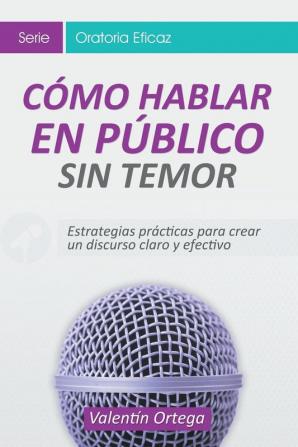 Serie Oratoria Eficaz

CÓMO HABLAR EN PÚBLICO SIN TEMOR

Estrategias prácticas para crear un discurso claro y efectivo

Valentín Ortega